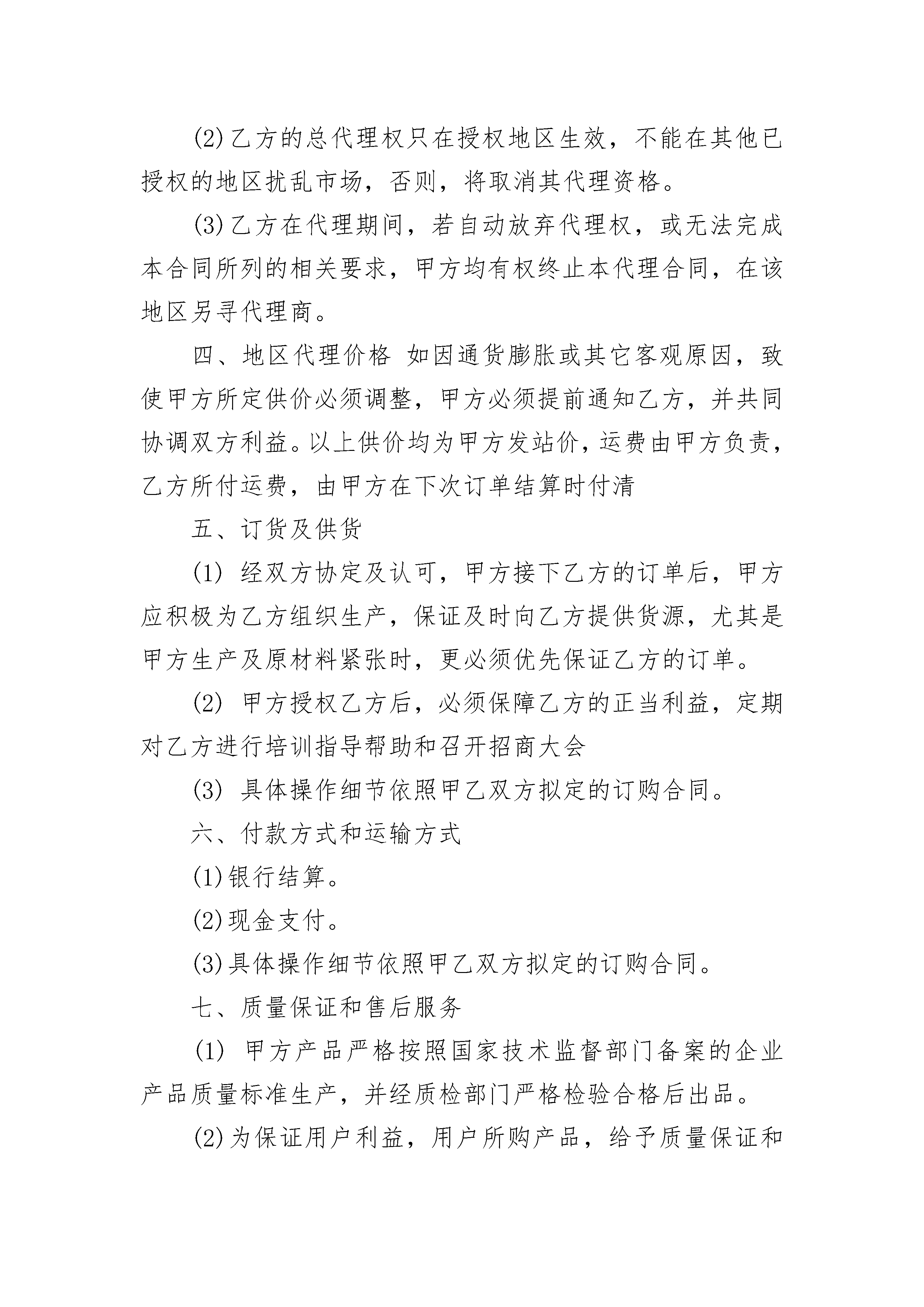 (2)乙方的总代理权只在授权地区生效，不能在其他已授权的地区扰乱市场，否则，将取消其代理资格。

(3)乙方在代理期间，若自动放弃代理权，或无法完成本合同所列的相关要求，甲方均有权终止本代理合同，在该地区另寻代理商。

四、地区代理价格 如因通货膨胀或其它客观原因，致使甲方所定供价必须调整，甲方必须提前通知乙方，并共同协调双方利益。以上供价均为甲方发站价，运费由甲方负责，乙方所付运费，由甲方在下次订单结算时付清

五、订货及供货

(1) 经双方协定及认可，甲方接下乙方的订单后，甲方应积极为乙方组织生产，保证及时向乙方提供货源，尤其是甲方生产及原材料紧张时，更必须优先保证乙方的订单。

(2) 甲方授权乙方后，必须保障乙方的正当利益，定期对乙方进行培训指导帮助和召开招商大会

(3) 具体操作细节依照甲乙双方拟定的订购合同。

六、付款方式和运输方式

(1)银行结算。

(2)现金支付。

(3)具体操作细节依照甲乙双方拟定的订购合同。

七、质量保证和售后服务

(1) 甲方产品严格按照国家技术监督部门备案的企业产品质量标准生产，并经质检部门严格检验合格后出品。

(2)为保证用户利益，用户所购产品，给予质量保证和